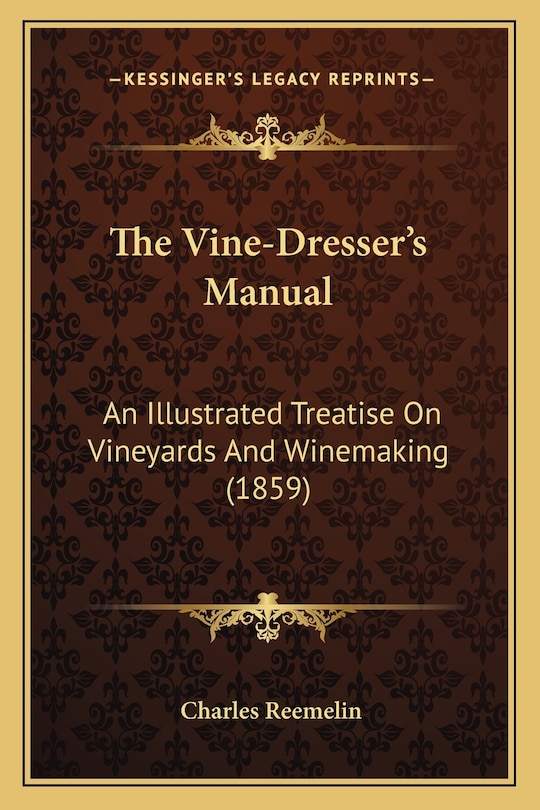 —KESSINGER'S LEGACY REPRINTS—

The Vine-Dresser's Manual

An Illustrated Treatise On Vineyards And Winemaking (1859)

Charles Reemelin